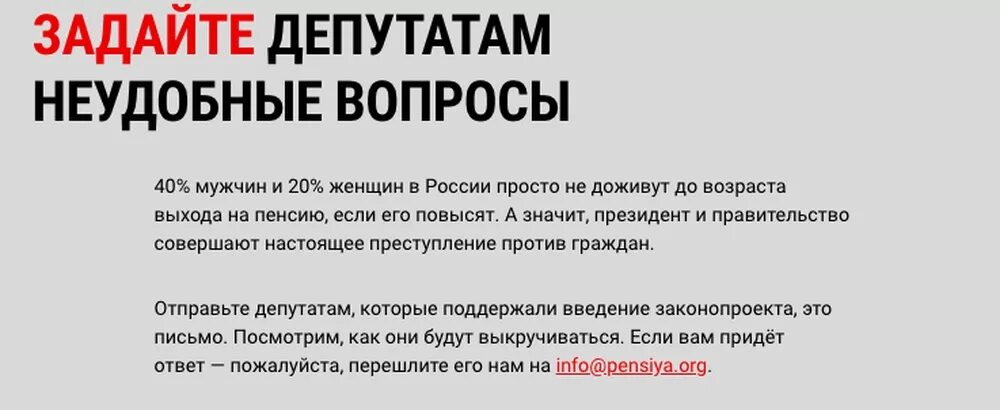 ЗАДАЙТЕ ДЕПУТАТАМ НЕУДОБНЫЕ ВОПРОСЫ

40% мужчин и 20% женщин в России просто не доживут до возраста выхода на пенсию, если его повысят. А значит, президент и правительство совершают настоящее преступление против граждан.

Отправьте депутатам, которые поддержали введение законопроекта, это письмо. Посмотрим, как они будут выкручиваться. Если вам придёт ответ — пожалуйста, перешлите его нам на info@pensiya.org.